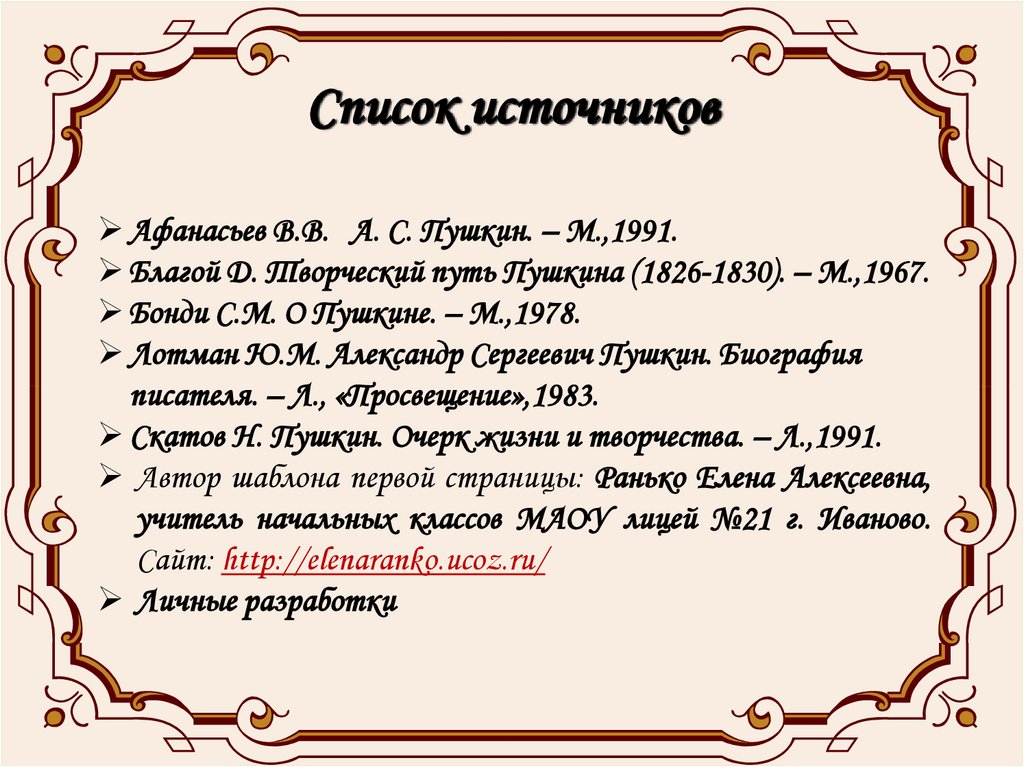 Список источников

➢ Афанасьев В.В. А. С. Пушкин. – М.,1991.
➢ Благой Д. Творческий путь Пушкина (1826-1830). – М.,1967.
➢ Бонди С.М. О Пушкине. – М.,1978.
➢ Лотман Ю.М. Александр Сергеевич Пушкин. Биография писателя. – Л., «Просвещение»,1983.
➢ Скатов Н. Пушкин. Очерк жизни и творчества. – Л.,1991.
➢ Автор шаблона первой страницы: Ранько Елена Алексеевна, учитель начальных классов МАОУ лицей №21 г. Иваново. Сайт: http://elenaranko.ucoz.ru/
➢ Личные разработки